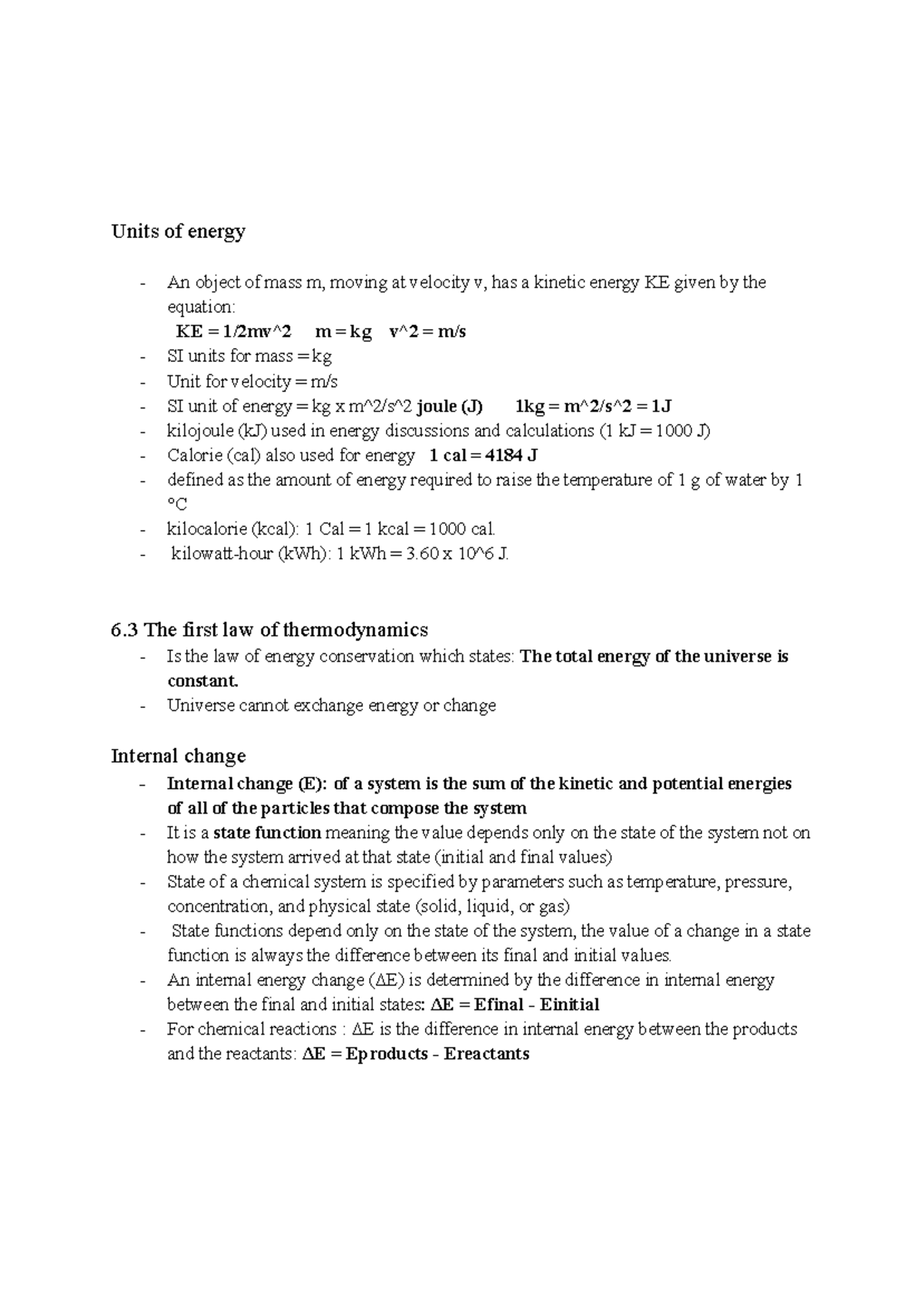 Units of energy

- An object of mass m, moving at velocity v, has a kinetic energy KE given by the equation:
KE = 1/2mv^2     m = kg    v^2 = m/s
- SI units for mass = kg
- Unit for velocity = m/s
- SI unit of energy = kg x m^2/s^2 joule (J)     1kg = m^2/s^2 = 1J
- kilojoule (kJ) used in energy discussions and calculations (1 kJ = 1000 J)
- Calorie (cal) also used for energy   1 cal = 4184 J
- defined as the amount of energy required to raise the temperature of 1 g of water by 1 °C
- kilocalorie (kcal): 1 Cal = 1 kcal = 1000 cal.
- kilowatt-hour (kWh): 1 kWh = 3.60 x 10^6 J.

6.3 The first law of thermodynamics
- Is the law of energy conservation which states: The total energy of the universe is constant.
- Universe cannot exchange energy or change

Internal change
- Internal change (E): of a system is the sum of the kinetic and potential energies of all of the particles that compose the system
- It is a state function meaning the value depends only on the state of the system not on how the system arrived at that state (initial and final values)
- State of a chemical system is specified by parameters such as temperature, pressure, concentration, and physical state (solid, liquid, or gas)
- State functions depend only on the state of the system, the value of a change in a state function is always the difference between its final and initial values.
- An internal energy change (ΔE) is determined by the difference in internal energy between the final and initial states: ΔE = Efinal - Einitial
- For chemical reactions : ΔE is the difference in internal energy between the products and the reactants: ΔE = Eproducts - Ereactants